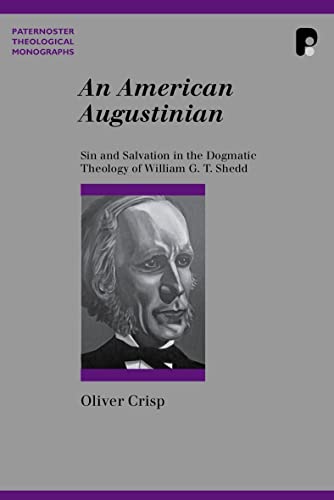 PATERNOSTER
THEOLOGICAL
MONOGRAPHS

An American Augustinian

Sin and Salvation in the Dogmatic Theology of William G. T. Shedd

Oliver Crisp